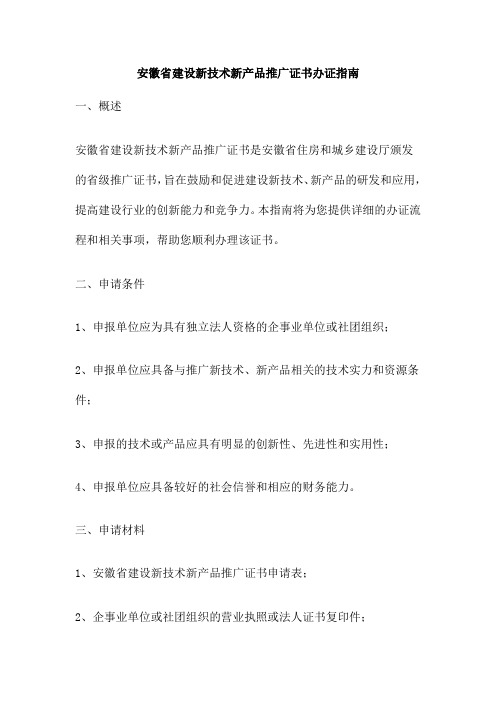 安徽省建设新技术新产品推广证书办证指南

一、概述

安徽省建设新技术新产品推广证书是安徽省住房和城乡建设厅颁发的省级推广证书，旨在鼓励和促进建设新技术、新产品的研发和应用，提高建设行业的创新能力和竞争力。本指南将为您提供详细的办证流程和相关事项，帮助您顺利办理该证书。

二、申请条件

1、申报单位应为具有独立法人资格的企事业单位或社团组织；

2、申报单位应具备与推广新技术、新产品相关的技术实力和资源条件；

3、申报的技术或产品应具有明显的创新性、先进性和实用性；

4、申报单位应具备较好的社会信誉和相应的财务能力。

三、申请材料

1、安徽省建设新技术新产品推广证书申请表；

2、企事业单位或社团组织的营业执照或法人证书复印件；